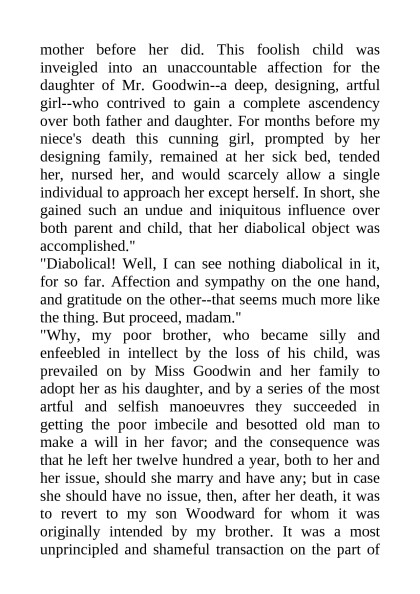 mother before her did. This foolish child was inveigled into an unaccountable affection for the daughter of Mr. Goodwin--a deep, designing, artful girl--who contrived to gain a complete ascendency over both father and daughter. For months before my niece's death this cunning girl, prompted by her designing family, remained at her sick bed, tended her, nursed her, and would scarcely allow a single individual to approach her except herself. In short, she gained such an undue and iniquitous influence over both parent and child, that her diabolical object was accomplished."

"Diabolical! Well, I can see nothing diabolical in it, for so far. Affection and sympathy on the one hand, and gratitude on the other--that seems much more like the thing. But proceed, madam."

"Why, my poor brother, who became silly and enfeebled in intellect by the loss of his child, was prevailed on by Miss Goodwin and her family to adopt her as his daughter, and by a series of the most artful and selfish manoeuvres they succeeded in getting the poor imbecile and besotted old man to make a will in her favor; and the consequence was that he left her twelve hundred a year, both to her and her issue, should she marry and have any; but in case she should have no issue, then, after her death, it was to revert to my son Woodward for whom it was originally intended by my brother. It was a most unprincipled and shameful transaction on the part of